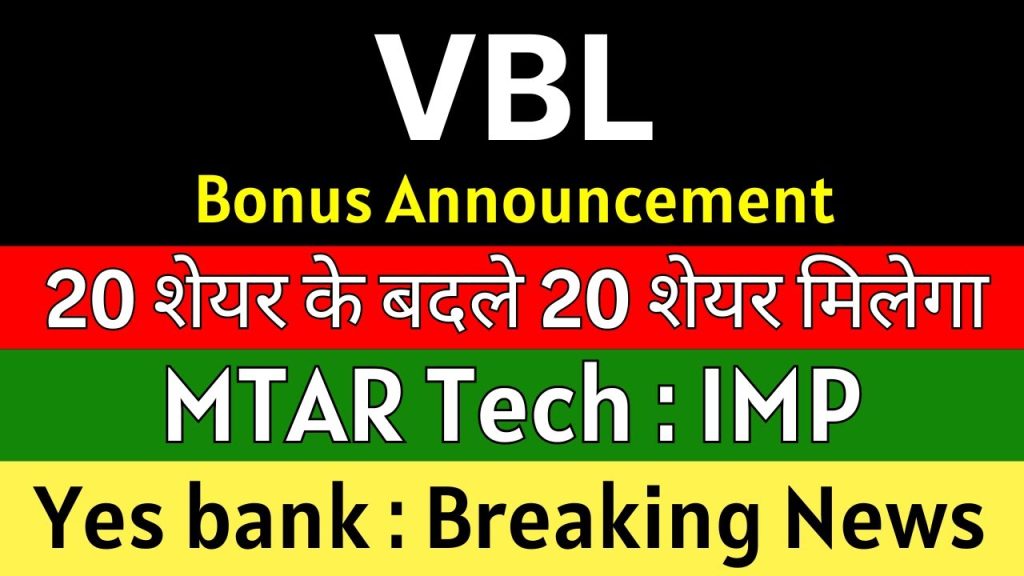 VBL
Bonus Announcement
20 शेयर के बदले 20 शेयर मिलेगा
MTAR Tech : IMP
Yes bank : Breaking News